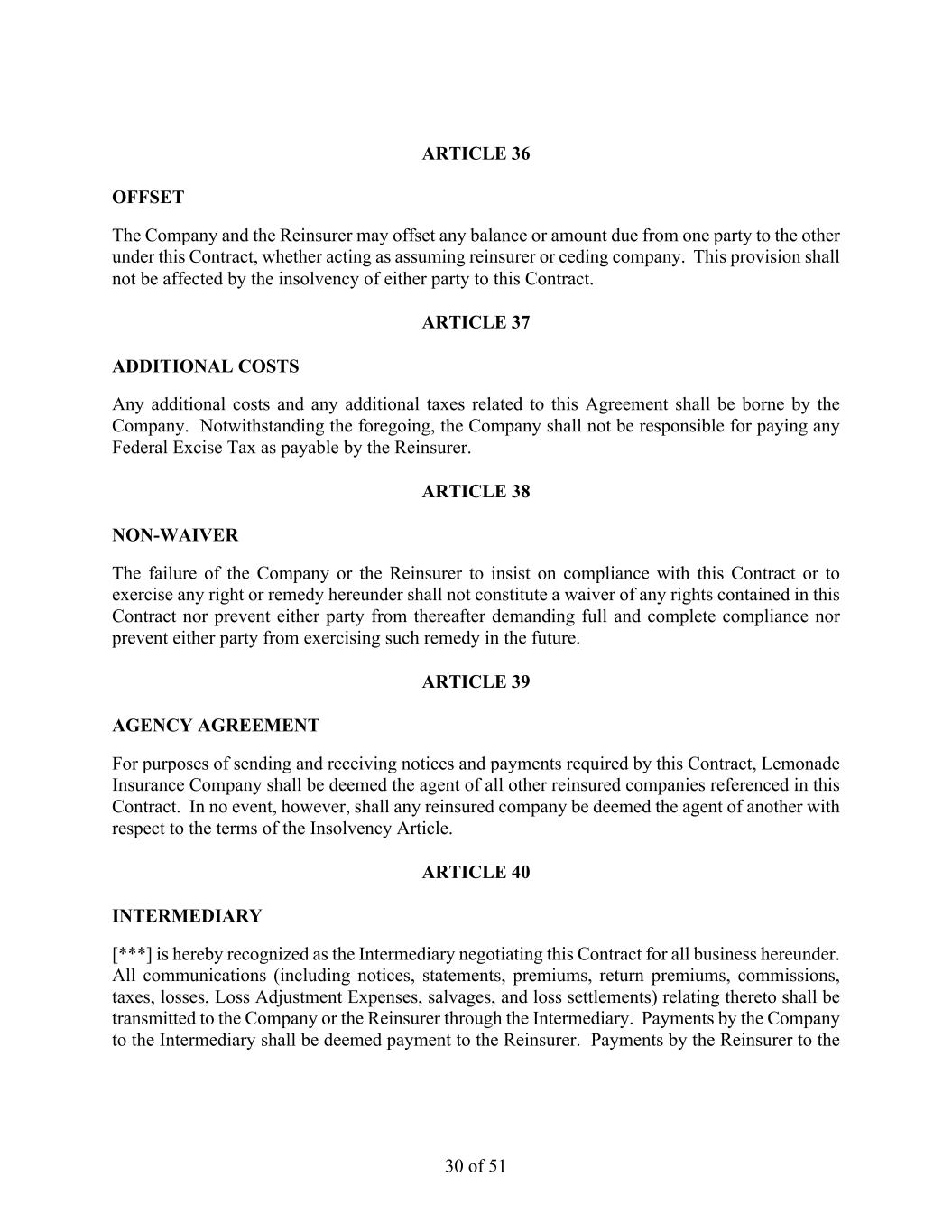 ARTICLE 36

OFFSET

The Company and the Reinsurer may offset any balance or amount due from one party to the other under this Contract, whether acting as assuming reinsurer or ceding company. This provision shall not be affected by the insolvency of either party to this Contract.

ARTICLE 37

ADDITIONAL COSTS

Any additional costs and any additional taxes related to this Agreement shall be borne by the Company. Notwithstanding the foregoing, the Company shall not be responsible for paying any Federal Excise Tax as payable by the Reinsurer.

ARTICLE 38

NON-WAIVER

The failure of the Company or the Reinsurer to insist on compliance with this Contract or to exercise any right or remedy hereunder shall not constitute a waiver of any rights contained in this Contract nor prevent either party from thereafter demanding full and complete compliance nor prevent either party from exercising such remedy in the future.

ARTICLE 39

AGENCY AGREEMENT

For purposes of sending and receiving notices and payments required by this Contract, Lemonade Insurance Company shall be deemed the agent of all other reinsured companies referenced in this Contract. In no event, however, shall any reinsured company be deemed the agent of another with respect to the terms of the Insolvency Article.

ARTICLE 40

INTERMEDIARY

[***] is hereby recognized as the Intermediary negotiating this Contract for all business hereunder. All communications (including notices, statements, premiums, return premiums, commissions, taxes, losses, Loss Adjustment Expenses, salvages, and loss settlements) relating thereto shall be transmitted to the Company or the Reinsurer through the Intermediary. Payments by the Company to the Intermediary shall be deemed payment to the Reinsurer. Payments by the Reinsurer to the

30 of 51